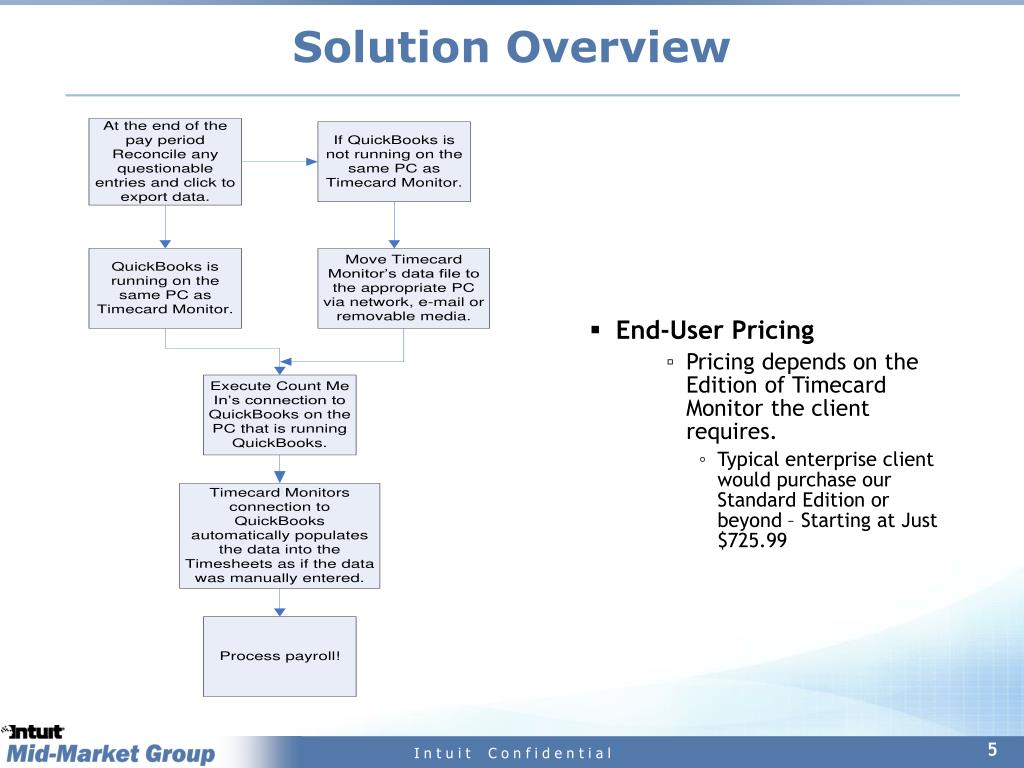 Solution Overview

At the end of the pay period Reconcile any questionable entries and click to export data.

If QuickBooks is not running on the same PC as Timecard Monitor.

QuickBooks is running on the same PC as Timecard Monitor.

Move Timecard Monitor's data file to the appropriate PC via network, e-mail or removable media.

Execute Count Me In's connection to QuickBooks on the PC that is running QuickBooks.

Timecard Monitors connection to QuickBooks automatically populates the data into the Timesheets as if the data was manually entered.

Process payroll!

▪ End-User Pricing
▫ Pricing depends on the Edition of Timecard Monitor the client requires.
◦ Typical enterprise client would purchase our Standard Edition or beyond – Starting at Just $725.99

Intuit
Mid-Market Group

Intuit Confidential

5